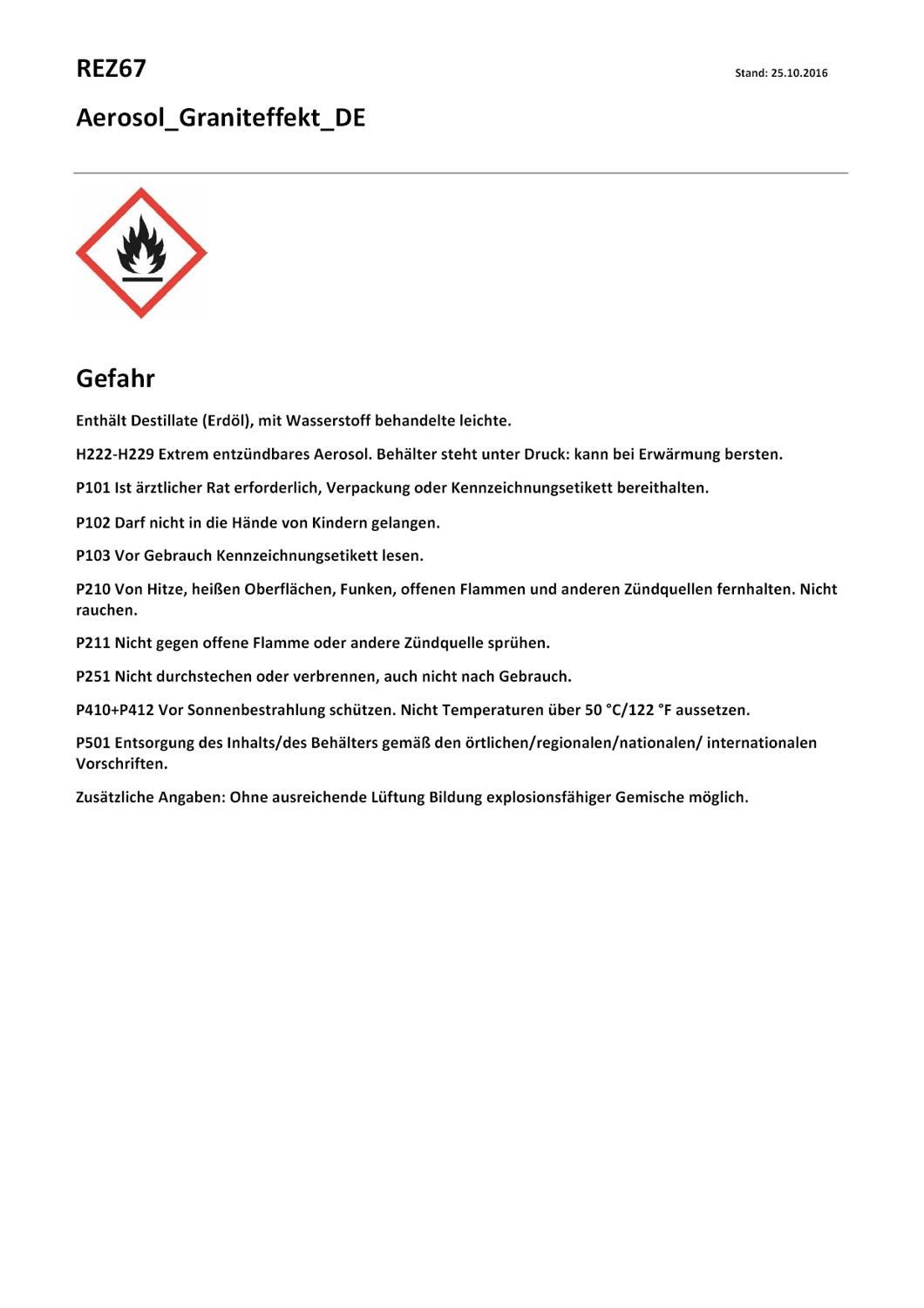 REZ67

Stand: 25.10.2016

Aerosol_Graniteffekt_DE

Gefahr

Enthält Destillate (Erdöl), mit Wasserstoff behandelte leichte.

H222-H229 Extrem entzündbares Aerosol. Behälter steht unter Druck: kann bei Erwärmung bersten.

P101 Ist ärztlicher Rat erforderlich, Verpackung oder Kennzeichnungsetikett bereithalten.

P102 Darf nicht in die Hände von Kindern gelangen.

P103 Vor Gebrauch Kennzeichnungsetikett lesen.

P210 Von Hitze, heißen Oberflächen, Funken, offenen Flammen und anderen Zündquellen fernhalten. Nicht rauchen.

P211 Nicht gegen offene Flamme oder andere Zündquelle sprühen.

P251 Nicht durchstechen oder verbrennen, auch nicht nach Gebrauch.

P410+P412 Vor Sonnenbestrahlung schützen. Nicht Temperaturen über 50 °C/122 °F aussetzen.

P501 Entsorgung des Inhalts/des Behälters gemäß den örtlichen/regionalen/nationalen/ internationalen Vorschriften.

Zusätzliche Angaben: Ohne ausreichende Lüftung Bildung explosionsfähiger Gemische möglich.